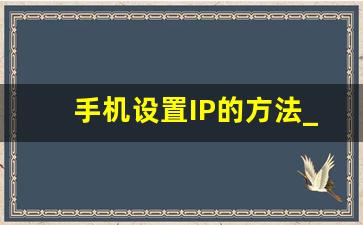 手机设置IP的方法_